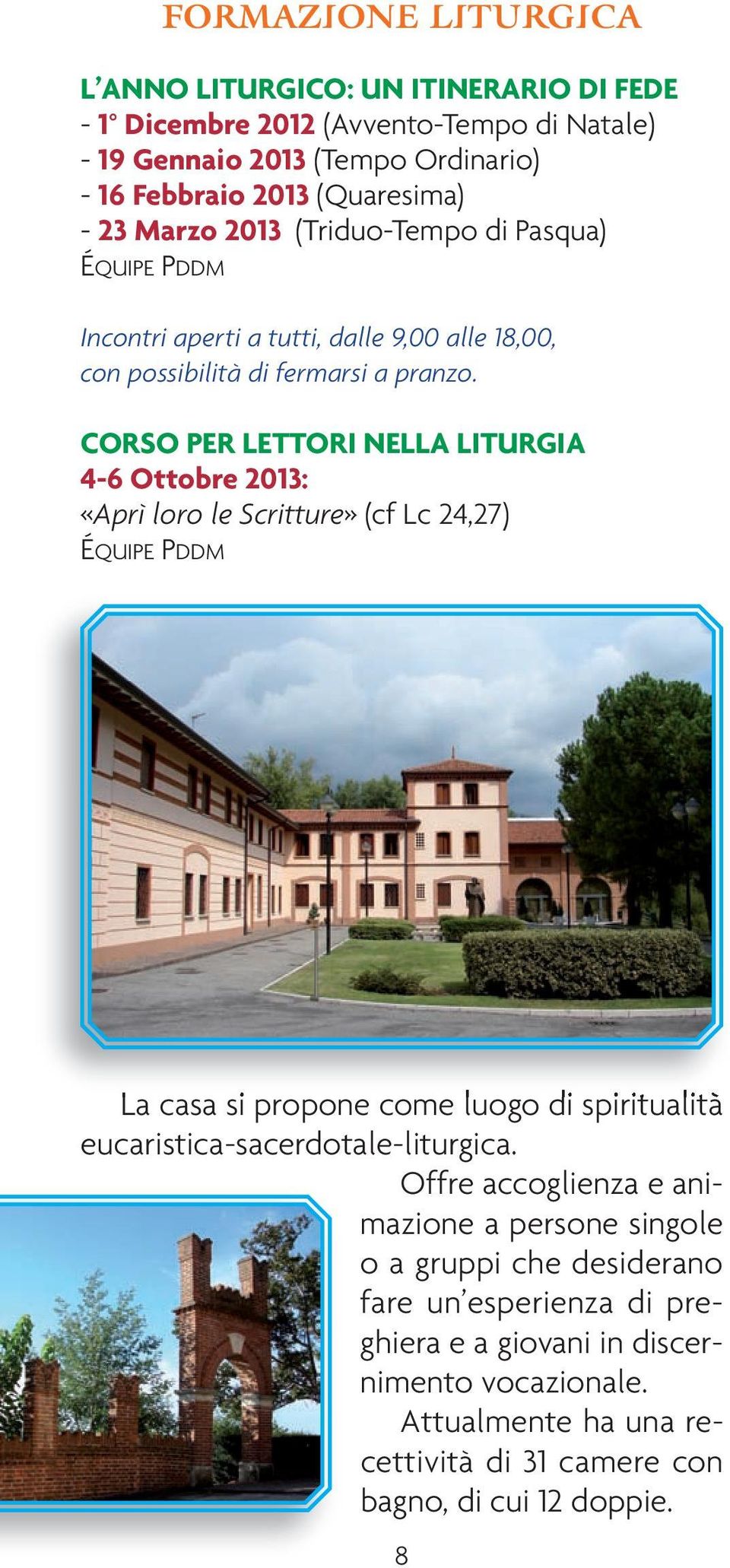 FORMAZIONE LITURGICA

L'ANNO LITURGICO: UN ITINERARIO DI FEDE
- 1° Dicembre 2012 (Avvento-Tempo di Natale)
- 19 Gennaio 2013 (Tempo Ordinario)
- 16 Febbraio 2013 (Quaresima)
- 23 Marzo 2013 (Triduo-Tempo di Pasqua)
ÉQUIPE PDDM

Incontri aperti a tutti, dalle 9,00 alle 18,00, con possibilità di fermarsi a pranzo.

CORSO PER LETTORI NELLA LITURGIA
4-6 Ottobre 2013:
«Aprì loro le Scritture» (cf Lc 24,27)
ÉQUIPE PDDM

La casa si propone come luogo di spiritualità eucaristica-sacerdotale-liturgica.

Offre accoglienza e animazione a persone singole o a gruppi che desiderano fare un'esperienza di preghiera e a giovani in discernimento vocazionale.

Attualmente ha una recettività di 31 camere con bagno, di cui 12 doppie.

8